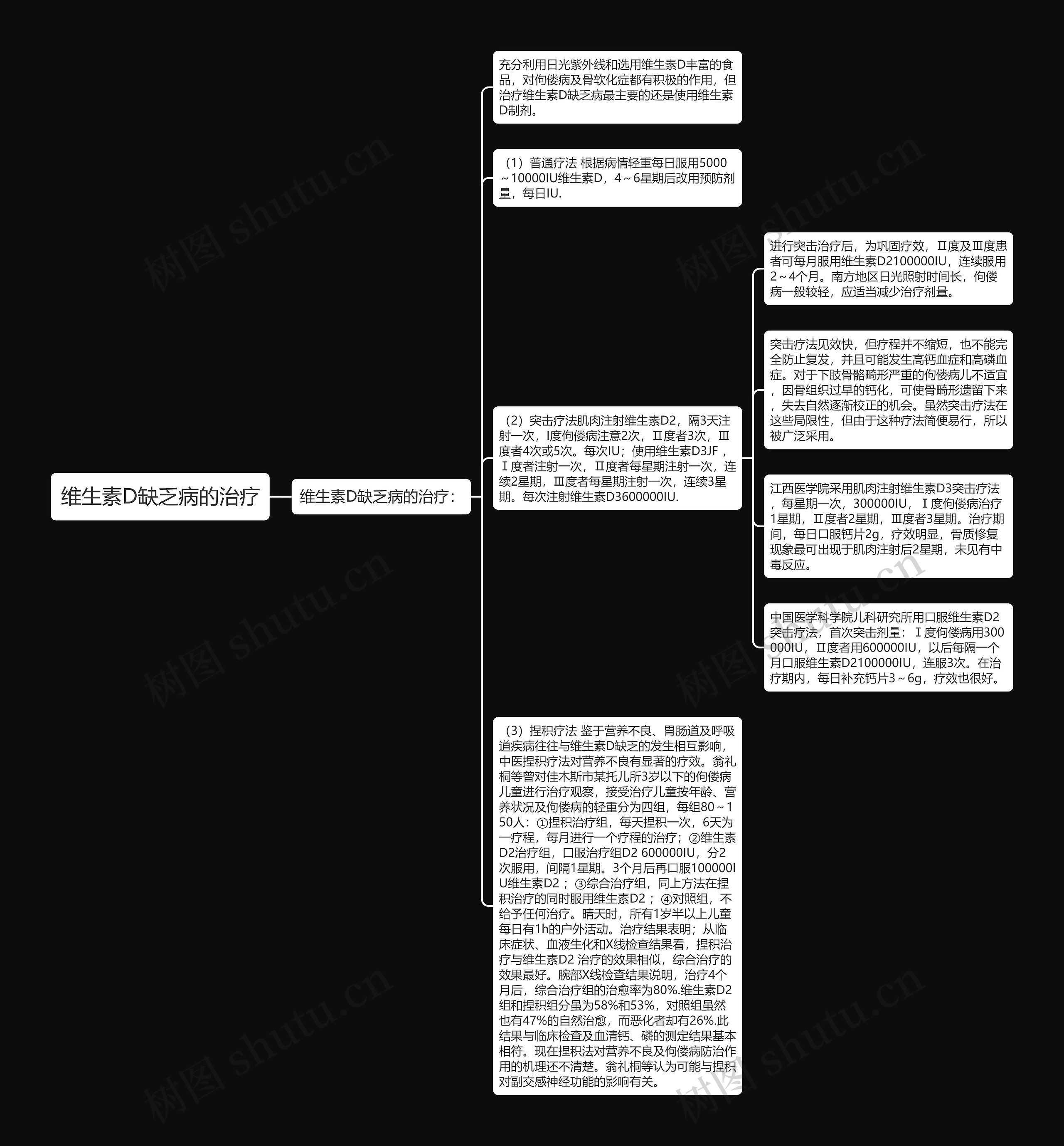 维生素D缺乏病的治疗

维生素D缺乏病的治疗：

充分利用日光紫外线和选用维生素D丰富的食品，对佝偻病及骨软化症都有积极的作用，但治疗维生素D缺乏病最主要的还是使用维生素D制剂。

（1）普通疗法 根据病情轻重每日服用5000～10000IU维生素D，4～6星期后改用预防剂量，每日IU.

（2）突击疗法肌肉注射维生素D2，隔3天注射一次，I度佝偻病注意2次，Ⅱ度者3次，Ⅲ度者4次或5次。每次IU；使用维生素D3JF，Ⅰ度者注射一次，Ⅱ度者每星期注射一次，连续2星期，Ⅲ度者每星期注射一次，连续3星期。每次注射维生素D3600000IU.

进行突击治疗后，为巩固疗效，Ⅱ度及Ⅲ度患者可每月服用维生素D2100000IU，连续服用2～4个月。南方地区日光照射时间长，佝偻病一般较轻，应适当减少治疗剂量。

突击疗法见效快，但疗程并不缩短，也不能完全防止复发，并且可能发生高钙血症和高磷血症。对于下肢骨骼畸形严重的佝偻病儿不适宜，因骨组织过早的钙化，可使骨畸形遗留下来，失去自然逐渐校正的机会。虽然突击疗法在这些局限性，但由于这种疗法简便易行，所以被广泛采用。

江西医学院采用肌肉注射维生素D3突击疗法，每星期一次，300000IU，Ⅰ度佝偻病治疗1星期，Ⅱ度者2星期，Ⅲ度者3星期。治疗期间，每日口服钙片2g，疗效明显，骨质修复现象最可出现于肌肉注射后2星期，未见有中毒反应。

中国医学科学院儿科研究所用口服维生素D2突击疗法，首次突击剂量：Ⅰ度佝偻病用300000IU，Ⅱ度者用600000IU，以后每隔一个月口服维生素D2100000IU，连服3次。在治疗期内，每日补充钙片3～6g，疗效也很好。

（3）捏积疗法 鉴于营养不良、胃肠道及呼吸道疾病往往与维生素D缺乏的发生相互影响，中医捏积疗法对营养不良有显著的疗效。翁礼桐等曾对佳木斯市某托儿所3岁以下的佝偻病儿童进行治疗观察，接受治疗儿童按年龄、营养状况及佝偻病的轻重分为四组，每组80～150人：①捏积治疗组，每天捏积一次，6天为一疗程，每月进行一个疗程的治疗；②维生素D2治疗组，口服治疗组D2 600000IU，分2次服用，间隔1星期。3个月后再口服100000IU维生素D2；③综合治疗组，同上方法在捏积治疗的同时服用维生素D2；④对照组，不给予任何治疗。晴天时，所有1岁半以上儿童每日有1h的户外活动。治疗结果表明；从临床症状、血液生化和X线检查结果看，捏积治疗与维生素D2 治疗的效果相似，综合治疗的效果最好。腕部X线检查结果说明，治疗4个月后，综合治疗组的治愈率为80%.维生素D2组和捏积组分虽为58%和53%，对照组虽然也有47%的自然治愈，而恶化者却有26%.此结果与临床检查及血清钙、磷的测定结果基本相符。现在捏积法对营养不良及佝偻病防治作用的机理还不清楚。翁礼桐等认为可能与捏积对副交感神经功能的影响有关。

树图 shutu.cn